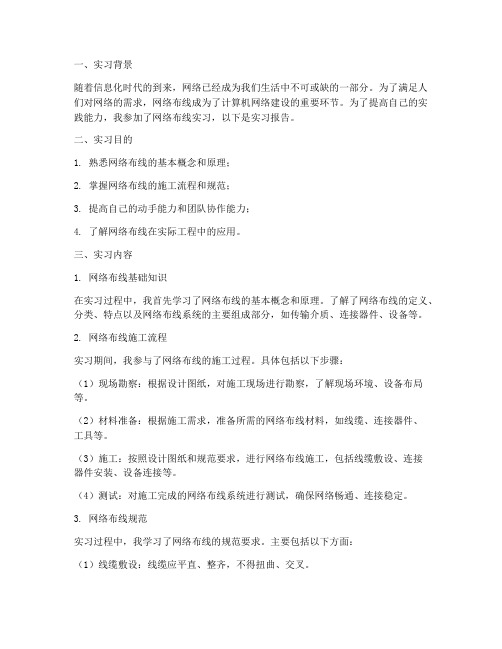 一、实习背景

随着信息化时代的到来，网络已经成为我们生活中不可或缺的一部分。为了满足人们对网络的需求，网络布线成为了计算机网络建设的重要环节。为了提高自己的实践能力，我参加了网络布线实习，以下是实习报告。

二、实习目的

1. 熟悉网络布线的基本概念和原理；

2. 掌握网络布线的施工流程和规范；

3. 提高自己的动手能力和团队协作能力；

4. 了解网络布线在实际工程中的应用。

三、实习内容

1. 网络布线基础知识

在实习过程中，我首先学习了网络布线的基本概念和原理。了解了网络布线的定义、分类、特点以及网络布线系统的主要组成部分，如传输介质、连接器件、设备等。

2. 网络布线施工流程

实习期间，我参与了网络布线的施工过程。具体包括以下步骤：

（1）现场勘察：根据设计图纸，对施工现场进行勘察，了解现场环境、设备布局等。

（2）材料准备：根据施工需求，准备所需的网络布线材料，如线缆、连接器件、工具等。

（3）施工：按照设计图纸和规范要求，进行网络布线施工，包括线缆敷设、连接器件安装、设备连接等。

（4）测试：对施工完成的网络布线系统进行测试，确保网络畅通、连接稳定。

3. 网络布线规范

实习过程中，我学习了网络布线的规范要求。主要包括以下方面：

（1）线缆敷设：线缆应平直、整齐，不得扭曲、交叉。